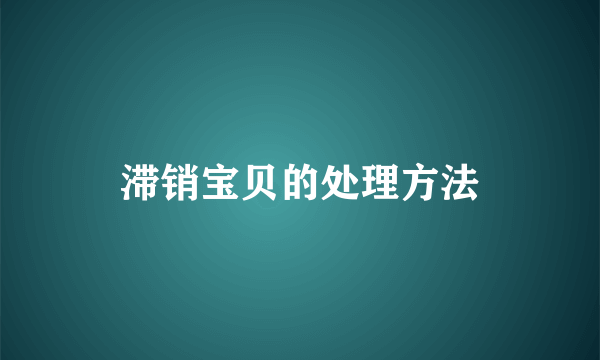 滞销宝贝的处理方法